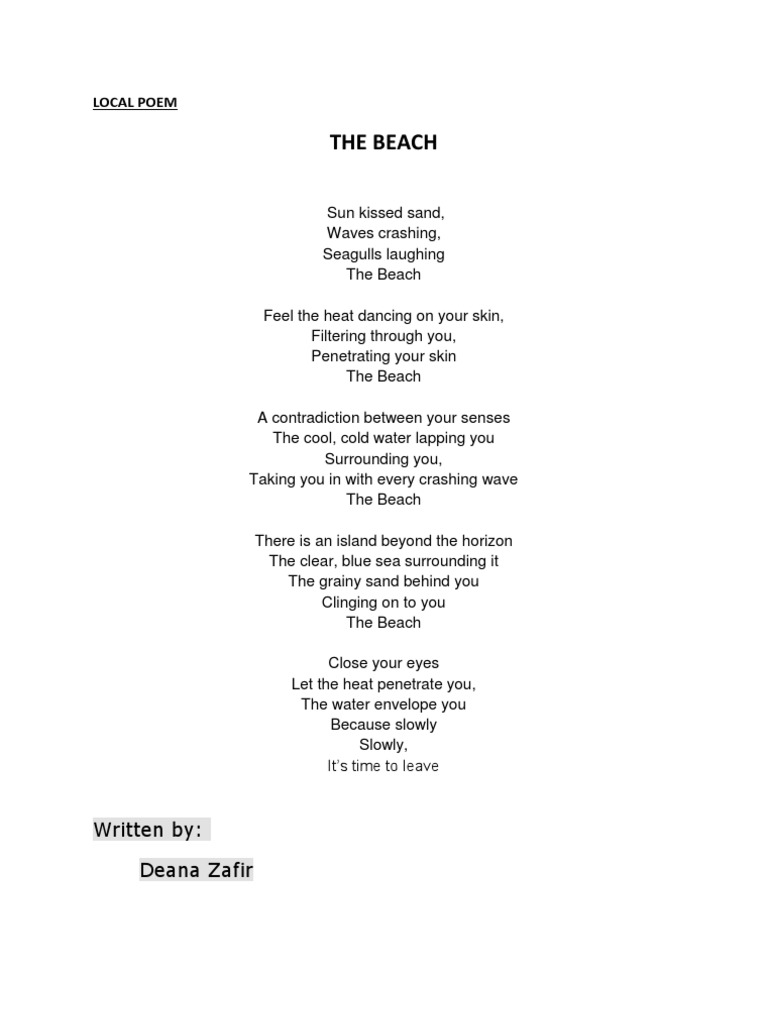 LOCAL POEM

THE BEACH

Sun kissed sand,
Waves crashing,
Seagulls laughing
The Beach

Feel the heat dancing on your skin,
Filtering through you,
Penetrating your skin
The Beach

A contradiction between your senses
The cool, cold water lapping you
Surrounding you,
Taking you in with every crashing wave
The Beach

There is an island beyond the horizon
The clear, blue sea surrounding it
The grainy sand behind you
Clinging on to you
The Beach

Close your eyes
Let the heat penetrate you,
The water envelope you
Because slowly
Slowly,
It's time to leave

Written by:

Deana Zafir